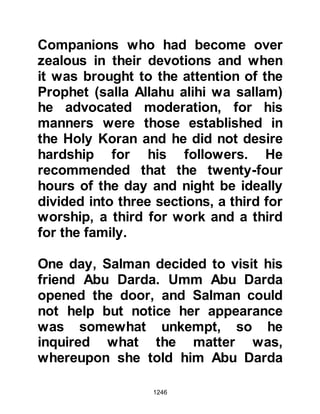 Companions who had become over zealous in their devotions and when it was brought to the attention of the Prophet (salla Allahu alihi wa sallam) he advocated moderation, for his manners were those established in the Holy Koran and he did not desire hardship for his followers. He recommended that the twenty-four hours of the day and night be ideally divided into three sections, a third for worship, a third for work and a third for the family.

One day, Salman decided to visit his friend Abu Darda. Umm Abu Darda opened the door, and Salman could not help but notice her appearance was somewhat unkempt, so he inquired what the matter was, whereupon she told him Abu Darda

1246